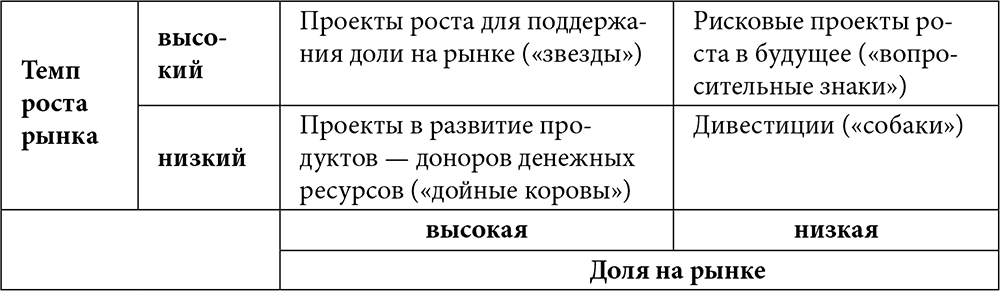 | Темп роста рынка | высокий | Проекты роста для поддержания доли на рынке («звезды») | Рисковые проекты роста в будущее («вопросительные знаки») |
|---|---|---|---|
| | низкий | Проекты в развитие продуктов — доноров денежных ресурсов («дойные коровы») | Дивестиции («собаки») |
| | | высокая | низкая |
| | | Доля на рынке | |